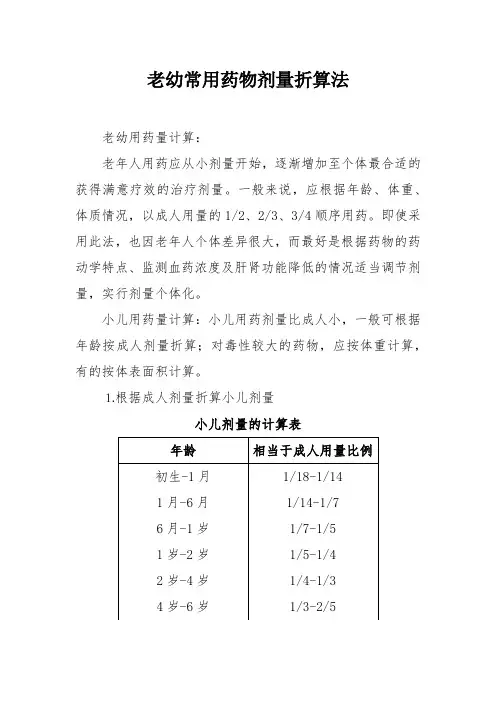 老幼常用药物剂量折算法

老幼用药量计算：

老年人用药应从小剂量开始，逐渐增加至个体最合适的获得满意疗效的治疗剂量。一般来说，应根据年龄、体重、体质情况，以成人用量的1/2、2/3、3/4顺序用药。即使采用此法，也因老年人个体差异很大，而最好是根据药物的药动学特点、监测血药浓度及肝肾功能降低的情况适当调节剂量，实行剂量个体化。

小儿用药量计算：小儿用药剂量比成人小，一般可根据年龄按成人剂量折算；对毒性较大的药物，应按体重计算，有的按体表面积计算。

1.根据成人剂量折算小儿剂量

小儿剂量的计算表

| 年龄 | 相当于成人用量比例 |
|---|---|
| 初生-1月 | 1/18-1/14 |
| 1月-6月 | 1/14-1/7 |
| 6月-1岁 | 1/7-1/5 |
| 1岁-2岁 | 1/5-1/4 |
| 2岁-4岁 | 1/4-1/3 |
| 4岁-6岁 | 1/3-2/5 |